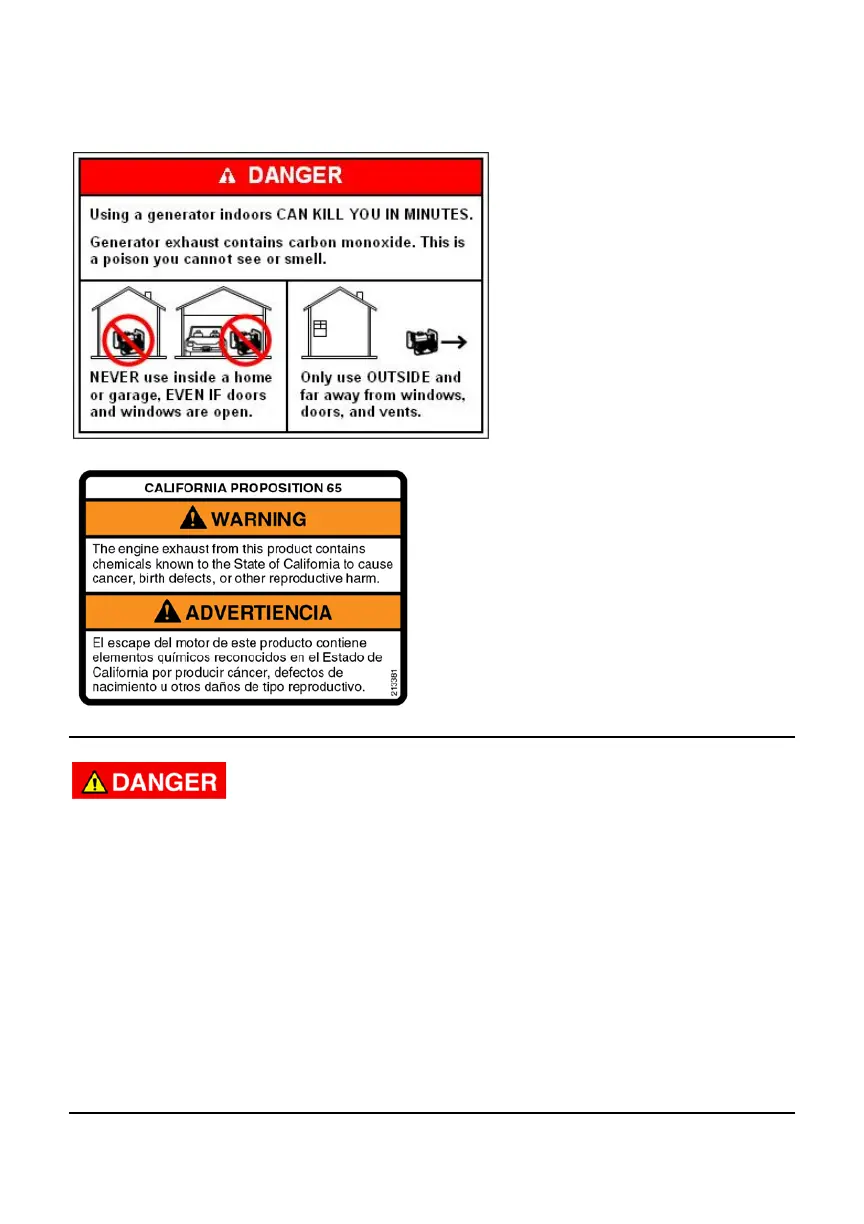 DANGER

Using a generator indoors CAN KILL YOU IN MINUTES.

Generator exhaust contains carbon monoxide. This is a poison you cannot see or smell.

NEVER use inside a home or garage, EVEN IF doors and windows are open.

Only use OUTSIDE and far away from windows, doors, and vents.

CALIFORNIA PROPOSITION 65

WARNING

The engine exhaust from this product contains chemicals known to the State of California to cause cancer, birth defects, or other reproductive harm.

ADVERTIENCIA

El escape del motor de este producto contiene elementos químicos reconocidos en el Estado de California por producir cáncer, defectos de nacimiento u otros daños de tipo reproductivo.

213381

DANGER